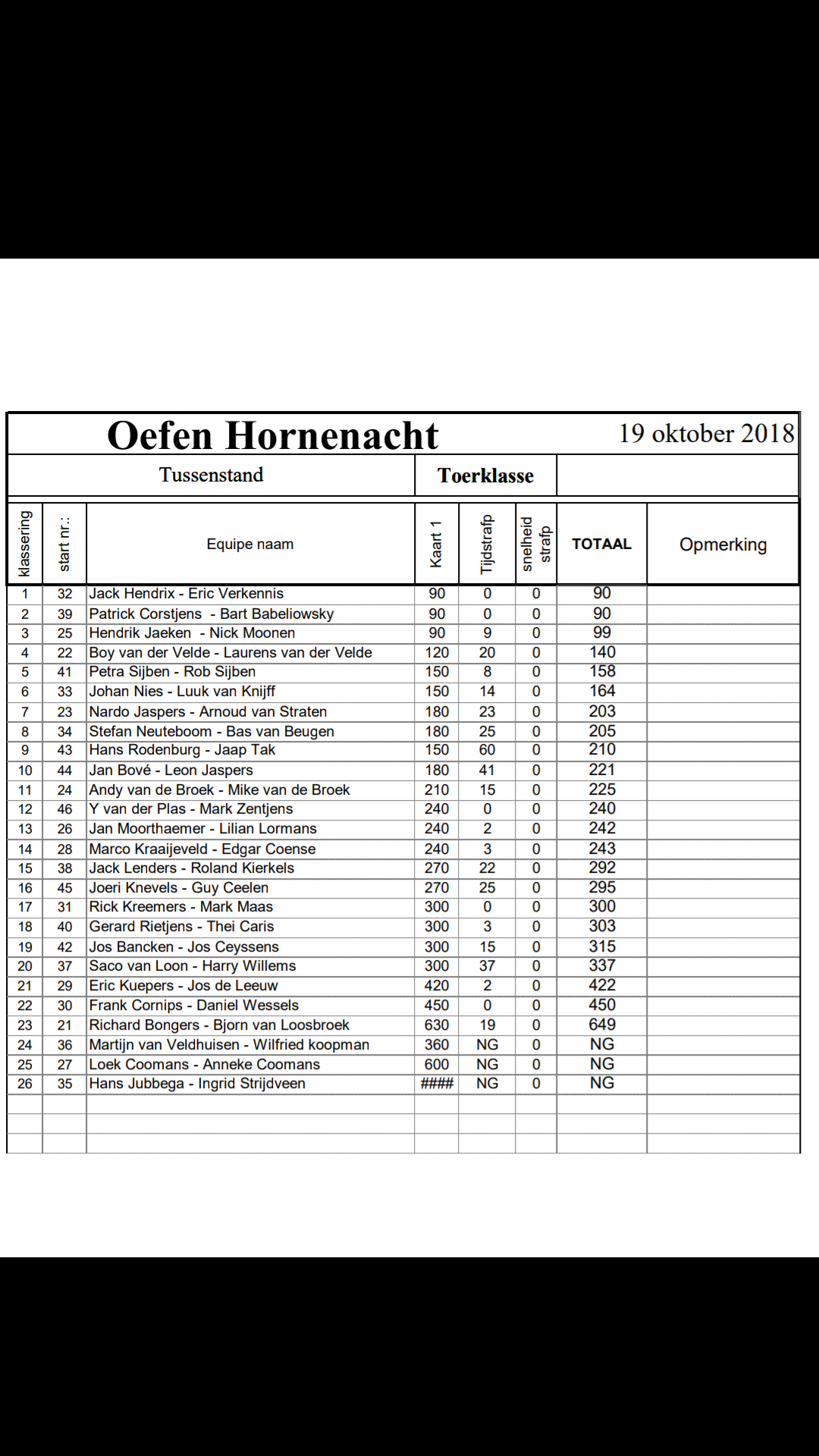 Oefen Hornenacht 19 oktober 2018

Tussenstand Toerklasse

| klassering | start nr.: | Equipe naam | Kaart 1 | Tijdstrafp | snelheid strafp | TOTAAL | Opmerking |
|---|---|---|---|---|---|---|---|
| 1 | 32 | Jack Hendrix - Eric Verkennis | 90 | 0 | 0 | 90 | |
| 2 | 39 | Patrick Corstjens - Bart Babeliowsky | 90 | 0 | 0 | 90 | |
| 3 | 25 | Hendrik Jaeken - Nick Moonen | 90 | 9 | 0 | 99 | |
| 4 | 22 | Boy van der Velde - Laurens van der Velde | 120 | 20 | 0 | 140 | |
| 5 | 41 | Petra Sijben - Rob Sijben | 150 | 8 | 0 | 158 | |
| 6 | 33 | Johan Nies - Luuk van Knijff | 150 | 14 | 0 | 164 | |
| 7 | 23 | Nardo Jaspers - Arnoud van Straten | 180 | 23 | 0 | 203 | |
| 8 | 34 | Stefan Neuteboom - Bas van Beugen | 180 | 25 | 0 | 205 | |
| 9 | 43 | Hans Rodenburg - Jaap Tak | 150 | 60 | 0 | 210 | |
| 10 | 44 | Jan Bové - Leon Jaspers | 180 | 41 | 0 | 221 | |
| 11 | 24 | Andy van de Broek - Mike van de Broek | 210 | 15 | 0 | 225 | |
| 12 | 46 | Y van der Plas - Mark Zentjens | 240 | 0 | 0 | 240 | |
| 13 | 26 | Jan Moorthaemer - Lilian Lormans | 240 | 2 | 0 | 242 | |
| 14 | 28 | Marco Kraaijeveld - Edgar Coense | 240 | 3 | 0 | 243 | |
| 15 | 38 | Jack Lenders - Roland Kierkels | 270 | 22 | 0 | 292 | |
| 16 | 45 | Joeri Knevels - Guy Ceelen | 270 | 25 | 0 | 295 | |
| 17 | 31 | Rick Kreemers - Mark Maas | 300 | 0 | 0 | 300 | |
| 18 | 40 | Gerard Rietjens - Thei Caris | 300 | 3 | 0 | 303 | |
| 19 | 42 | Jos Bancken - Jos Ceyssens | 300 | 15 | 0 | 315 | |
| 20 | 37 | Saco van Loon - Harry Willems | 300 | 37 | 0 | 337 | |
| 21 | 29 | Eric Kuepers - Jos de Leeuw | 420 | 2 | 0 | 422 | |
| 22 | 30 | Frank Cornips - Daniel Wessels | 450 | 0 | 0 | 450 | |
| 23 | 21 | Richard Bongers - Bjorn van Loosbroek | 630 | 19 | 0 | 649 | |
| 24 | 36 | Martijn van Veldhuisen - Wilfried koopman | 360 | NG | 0 | NG | |
| 25 | 27 | Loek Coomans - Anneke Coomans | 600 | NG | 0 | NG | |
| 26 | 35 | Hans Jubbega - Ingrid Strijdveen | #### | NG | 0 | NG | |